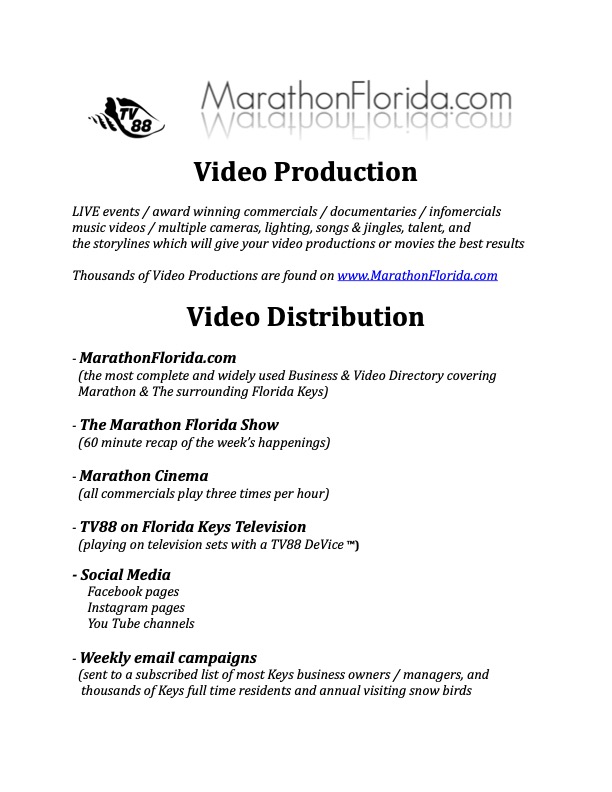 TV 88

MarathonFlorida.com

Video Production

LIVE events / award winning commercials / documentaries / infomercials music videos / multiple cameras, lighting, songs & jingles, talent, and the storylines which will give your video productions or movies the best results

Thousands of Video Productions are found on www.MarathonFlorida.com

Video Distribution

- MarathonFlorida.com
(the most complete and widely used Business & Video Directory covering Marathon & The surrounding Florida Keys)

- The Marathon Florida Show
(60 minute recap of the week's happenings)

- Marathon Cinema
(all commercials play three times per hour)

- TV88 on Florida Keys Television
(playing on television sets with a TV88 DeVice ™)

- Social Media
Facebook pages
Instagram pages
You Tube channels

- Weekly email campaigns
(sent to a subscribed list of most Keys business owners / managers, and thousands of Keys full time residents and annual visiting snow birds